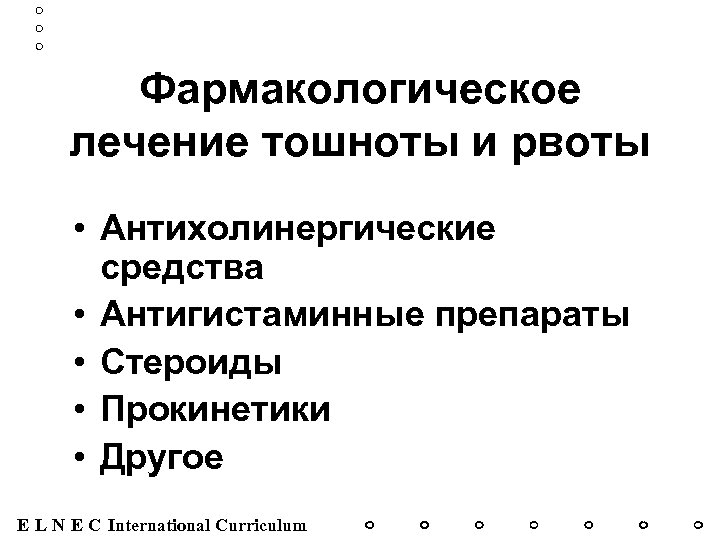 Фармакологическое лечение тошноты и рвоты

• Антихолинергические средства
• Антигистаминные препараты
• Стероиды
• Прокинетики
• Другое

E L N E C International Curriculum